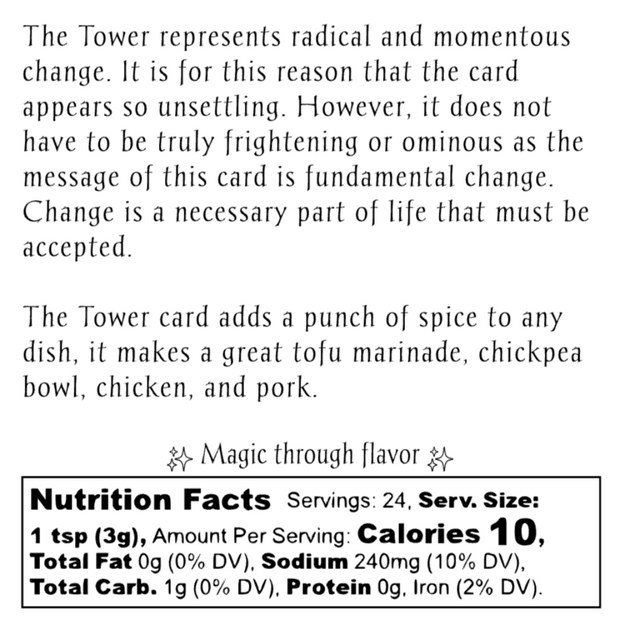 The Tower represents radical and momentous change. It is for this reason that the card appears so unsettling. However, it does not have to be truly frightening or ominous as the message of this card is fundamental change. Change is a necessary part of life that must be accepted.

The Tower card adds a punch of spice to any dish, it makes a great tofu marinade, chickpea bowl, chicken, and pork.

Magic through flavor

Nutrition Facts Servings: 24, Serv. Size: 1 tsp (3g), Amount Per Serving: Calories 10, Total Fat 0g (0% DV), Sodium 240mg (10% DV), Total Carb. 1g (0% DV), Protein 0g, Iron (2% DV).